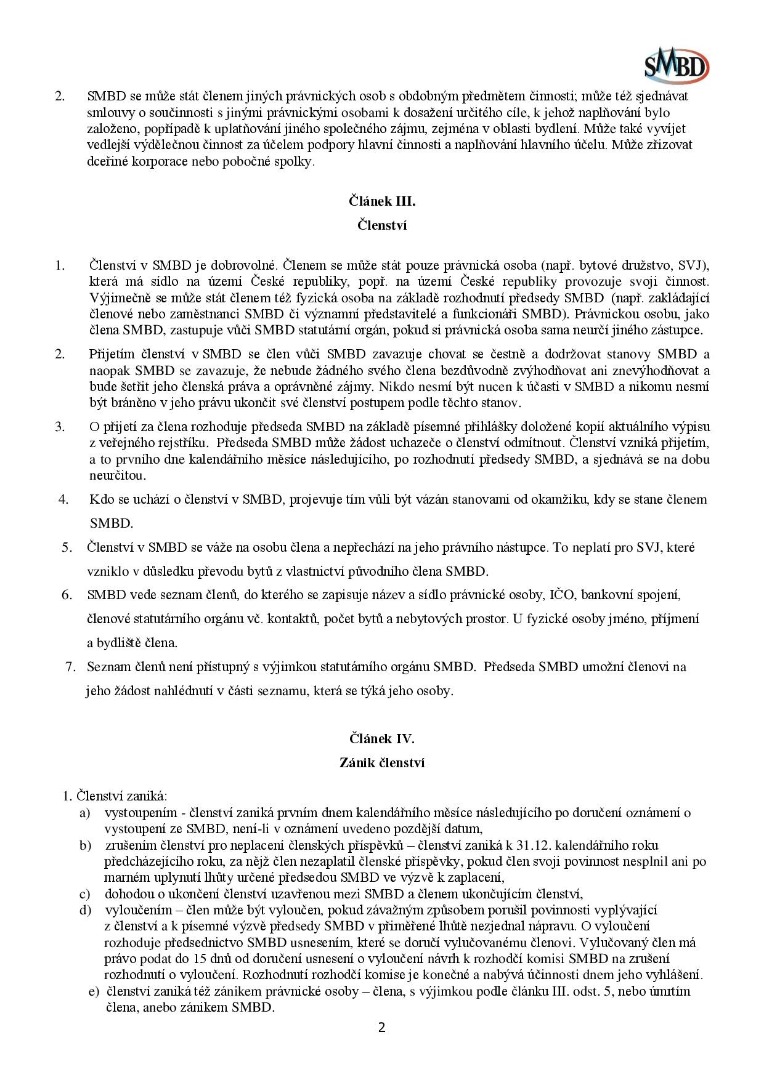 SMBD

2. SMBD se může stát členem jiných právnických osob s obdobným předmětem činnosti; může též sjednávat smlouvy o součinnosti s jinými právnickými osobami k dosažení určitého cíle, k jehož naplňování bylo založeno, popřípadě k uplatňování jiného společného zájmu, zejména v oblasti bydlení. Může také vyvíjet vedlejší výdělečnou činnost za účelem podpory hlavní činnosti a naplňování hlavního účelu. Může zřizovat dceřiné korporace nebo pobočné spolky.

Článek III.

Členství

1. Členství v SMBD je dobrovolné. Členem se může stát pouze právnická osoba (např. bytové družstvo, SVJ), která má sídlo na území České republiky, popř. na území České republiky provozuje svoji činnost. Výjimečně se může stát členem též fyzická osoba na základě rozhodnutí předsedy SMBD (např. zakládající členové nebo zaměstnanci SMBD či významní představitelé a funkcionáři SMBD). Právnickou osobu, jako člena SMBD, zastupuje vůči SMBD statutární orgán, pokud si právnická osoba sama neurčí jiného zástupce.

2. Přijetím členství v SMBD se člen vůči SMBD zavazuje chovat se čestně a dodržovat stanovy SMBD a naopak SMBD se zavazuje, že nebude žádného svého člena bezdůvodně zvýhodňovat ani znevýhodňovat a bude šetřit jeho členská práva a oprávněné zájmy. Nikdo nesmí být nucen k účasti v SMBD a nikomu nesmí být bráněno v jeho právu ukončit své členství postupem podle těchto stanov.

3. O přijetí za člena rozhoduje předseda SMBD na základě písemné přihlášky doložené kopií aktuálního výpisu z veřejného rejstříku. Předseda SMBD může žádost uchazeče o členství odmítnout. Členství vzniká přijetím, a to prvního dne kalendářního měsíce následujícího, po rozhodnutí předsedy SMBD, a sjednává se na dobu neurčitou.

4. Kdo se uchází o členství v SMBD, projevuje tím vůli být vázán stanovami od okamžiku, kdy se stane členem SMBD.

5. Členství v SMBD se váže na osobu člena a nepřechází na jeho právního nástupce. To neplatí pro SVJ, které vzniklo v důsledku převodu bytů z vlastnictví původního člena SMBD.

6. SMBD vede seznam členů, do kterého se zapisuje název a sídlo právnické osoby, IČO, bankovní spojení, členové statutárního orgánu vč. kontaktů, počet bytů a nebytových prostor. U fyzické osoby jméno, příjmení a bydliště člena.

7. Seznam členů není přístupný s výjimkou statutárního orgánu SMBD. Předseda SMBD umožní členovi na jeho žádost nahlédnutí v části seznamu, která se týká jeho osoby.

Článek IV.

Zánik členství

1. Členství zaniká:
a) vystoupením - členství zaniká prvním dnem kalendářního měsíce následujícího po doručení oznámení o vystoupení ze SMBD, není-li v oznámení uvedeno pozdější datum,
b) zrušením členství pro neplacení členských příspěvků – členství zaniká k 31.12. kalendářního roku předcházejícího roku, za nějž člen nezaplatil členské příspěvky, pokud člen svoji povinnost nesplnil ani po marném uplynutí lhůty určené předsedou SMBD ve výzvě k zaplacení,
c) dohodou o ukončení členství uzavřenou mezi SMBD a členem ukončujícím členství,
d) vyloučením – člen může být vyloučen, pokud závažným způsobem porušil povinnosti vyplývající z členství a k písemné výzvě předsedy SMBD v přiměřené lhůtě nezjednal nápravu. O vyloučení rozhoduje předsednictvo SMBD usnesením, které se doručí vylučovanému členovi. Vylučovaný člen má právo podat do 15 dnů od doručení usnesení o vyloučení návrh k rozhodčí komisi SMBD na zrušení rozhodnutí o vyloučení. Rozhodnutí rozhodčí komise je konečné a nabývá účinnosti dnem jeho vyhlášení.
e) členství zaniká též zánikem právnické osoby – člena, s výjimkou podle článku III. odst. 5, nebo úmrtím člena, anebo zánikem SMBD.

2